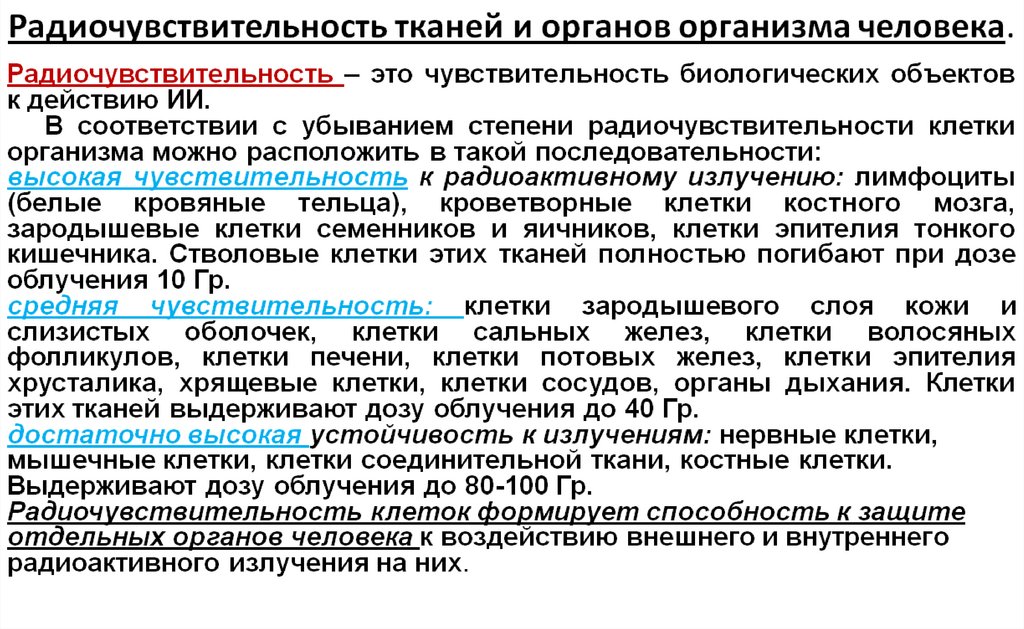 Радиочувствительность тканей и органов организма человека.

Радиочувствительность – это чувствительность биологических объектов к действию ИИ.

В соответствии с убыванием степени радиочувствительности клетки организма можно расположить в такой последовательности:

высокая чувствительность к радиоактивному излучению: лимфоциты (белые кровяные тельца), кроветворные клетки костного мозга, зародышевые клетки семенников и яичников, клетки эпителия тонкого кишечника. Стволовые клетки этих тканей полностью погибают при дозе облучения 10 Гр.

средняя чувствительность: клетки зародышевого слоя кожи и слизистых оболочек, клетки сальных желез, клетки волосяных фолликулов, клетки печени, клетки потовых желез, клетки эпителия хрусталика, хрящевые клетки, клетки сосудов, органы дыхания. Клетки этих тканей выдерживают дозу облучения до 40 Гр.

достаточно высокая устойчивость к излучениям: нервные клетки, мышечные клетки, клетки соединительной ткани, костные клетки. Выдерживают дозу облучения до 80-100 Гр.

Радиочувствительность клеток формирует способность к защите отдельных органов человека к воздействию внешнего и внутреннего радиоактивного излучения на них.